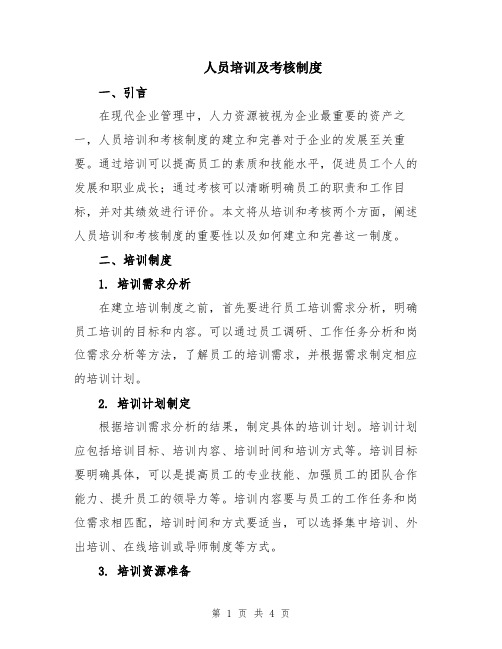 人员培训及考核制度

一、引言

在现代企业管理中，人力资源被视为企业最重要的资产之一，人员培训和考核制度的建立和完善对于企业的发展至关重要。通过培训可以提高员工的素质和技能水平，促进员工个人的发展和职业成长；通过考核可以清晰明确员工的职责和工作目标，并对其绩效进行评价。本文将从培训和考核两个方面，阐述人员培训和考核制度的重要性以及如何建立和完善这一制度。

二、培训制度

1. 培训需求分析

在建立培训制度之前，首先要进行员工培训需求分析，明确员工培训的目标和内容。可以通过员工调研、工作任务分析和岗位需求分析等方法，了解员工的培训需求，并根据需求制定相应的培训计划。

2. 培训计划制定

根据培训需求分析的结果，制定具体的培训计划。培训计划应包括培训目标、培训内容、培训时间和培训方式等。培训目标要明确具体，可以是提高员工的专业技能、加强员工的团队合作能力、提升员工的领导力等。培训内容要与员工的工作任务和岗位需求相匹配，培训时间和方式要适当，可以选择集中培训、外出培训、在线培训或导师制度等方式。

3. 培训资源准备

第 1 页 共 4 页